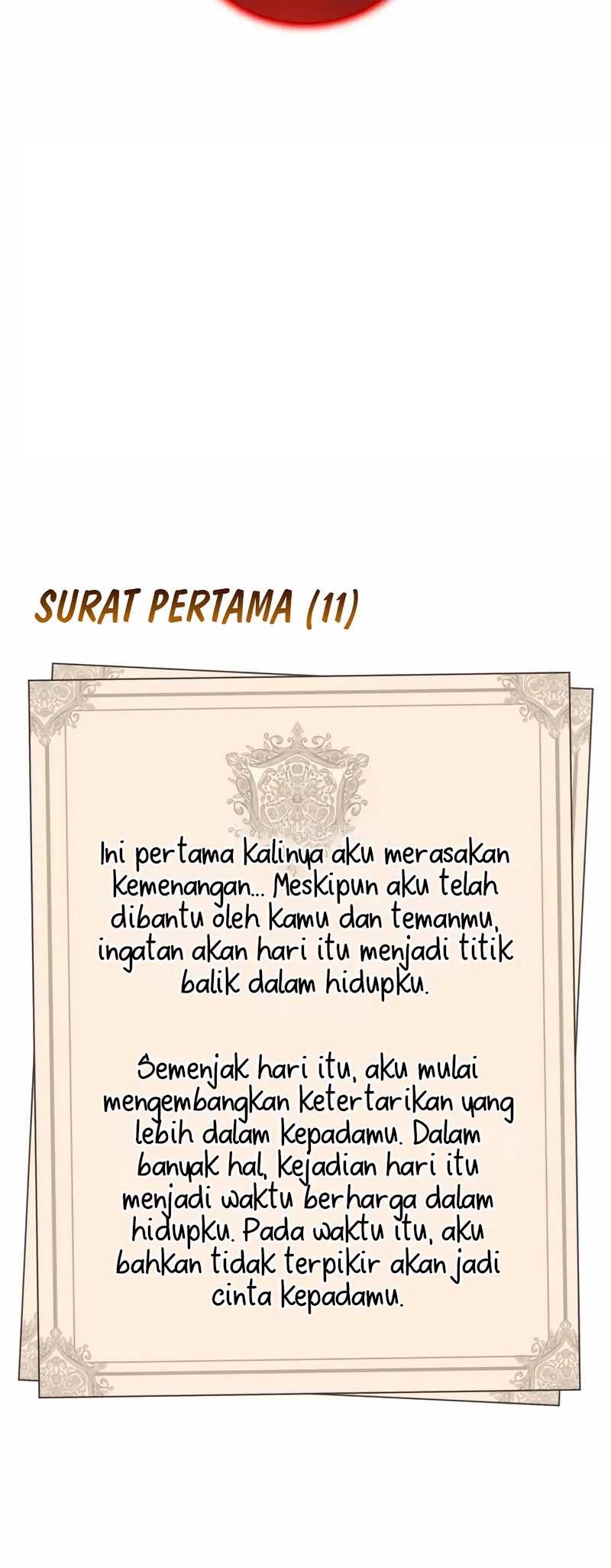 SURAT PERTAMA (11)

Ini pertama kalinya aku merasakan kemenangan... Meskipun aku telah dibantu oleh kamu dan temanmu, ingatan akan hari itu menjadi titik balik dalam hidupku.

Semenjak hari itu, aku mulai mengembangkan ketertarikan yang lebih dalam kepadamu. Dalam banyak hal, kejadian hari itu menjadi waktu berharga dalam hidupku. Pada waktu itu, aku bahkan tidak terpikir akan jadi cinta kepadamu.